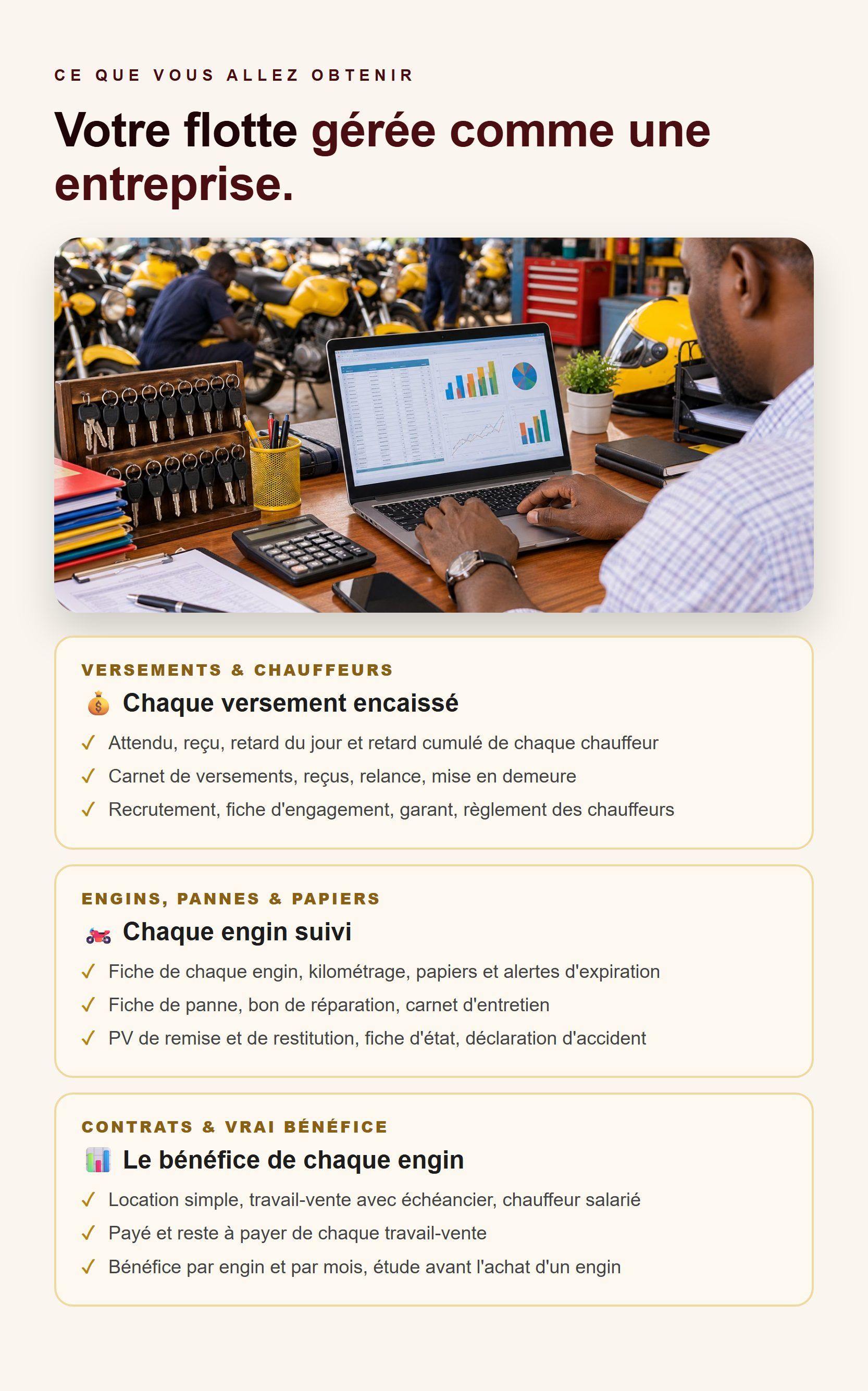 CE QUE VOUS ALLEZ OBTENIR

Votre flotte gérée comme une entreprise.

VERSEMENTS & CHAUFFEURS

💰 Chaque versement encaissé

✓ Attendu, reçu, retard du jour et retard cumulé de chaque chauffeur
✓ Carnet de versements, reçus, relance, mise en demeure
✓ Recrutement, fiche d'engagement, garant, règlement des chauffeurs

ENGINS, PANNES & PAPIERS

🏍 Chaque engin suivi

✓ Fiche de chaque engin, kilométrage, papiers et alertes d'expiration
✓ Fiche de panne, bon de réparation, carnet d'entretien
✓ PV de remise et de restitution, fiche d'état, déclaration d'accident

CONTRATS & VRAI BÉNÉFICE

📊 Le bénéfice de chaque engin

✓ Location simple, travail-vente avec échéancier, chauffeur salarié
✓ Payé et reste à payer de chaque travail-vente
✓ Bénéfice par engin et par mois, étude avant l'achat d'un engin